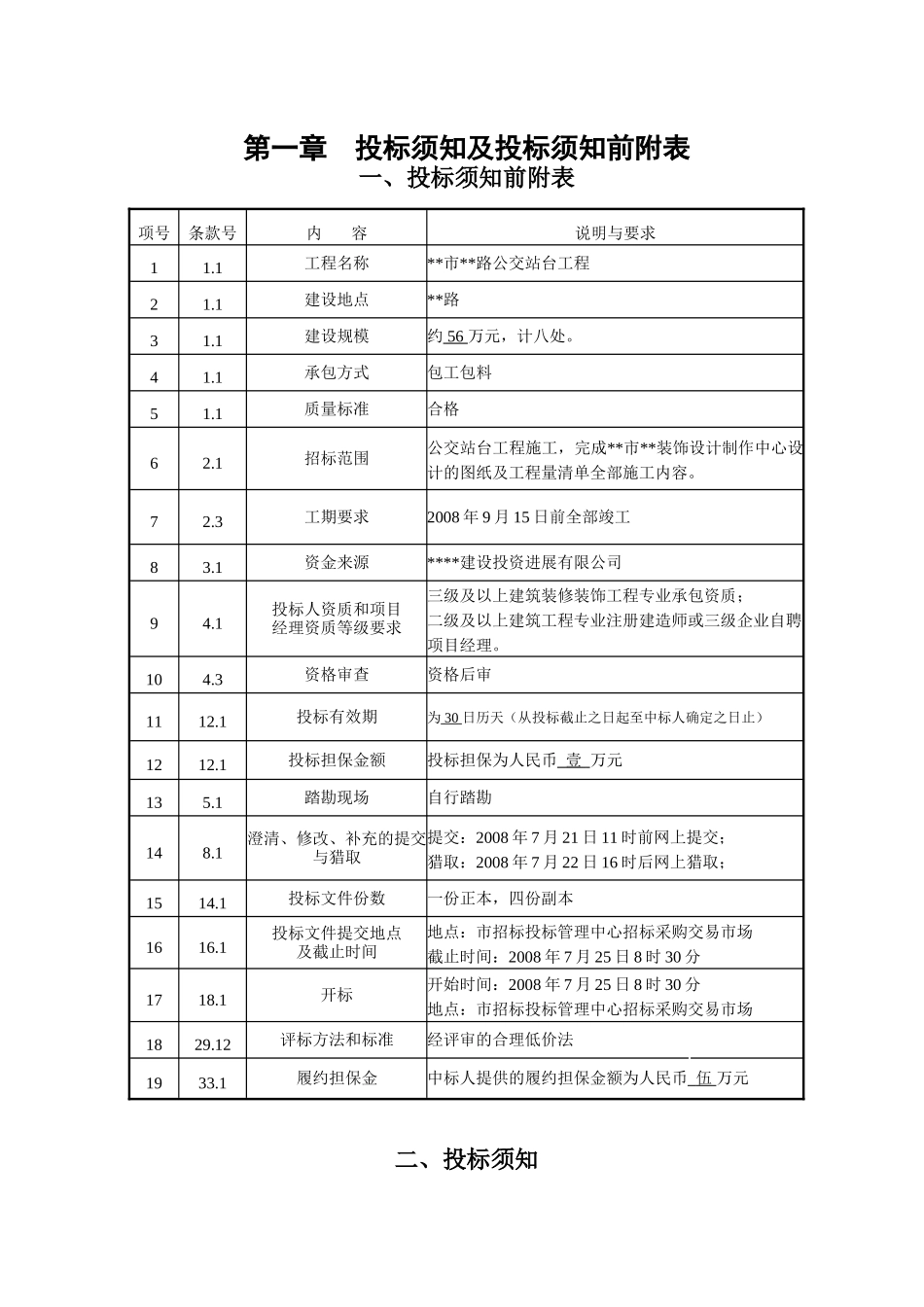 第一章 投标须知及投标须知前附表

一、投标须知前附表

| 项号 | 条款号 | 内 容 | 说明与要求 |
|---|---|---|---|
| 1 | 1.1 | 工程名称 | **市**路公交站台工程 |
| 2 | 1.1 | 建设地点 | **路 |
| 3 | 1.1 | 建设规模 | 约56万元，计八处。 |
| 4 | 1.1 | 承包方式 | 包工包料 |
| 5 | 1.1 | 质量标准 | 合格 |
| 6 | 2.1 | 招标范围 | 公交站台工程施工，完成**市**装饰设计制作中心设计的图纸及工程量清单全部施工内容。 |
| 7 | 2.3 | 工期要求 | 2008年9月15日前全部竣工 |
| 8 | 3.1 | 资金来源 | ****建设投资进展有限公司 |
| 9 | 4.1 | 投标人资质和项目经理资质等级要求 | 三级及以上建筑装修装饰工程专业承包资质；二级及以上建筑工程专业注册建造师或三级企业自聘项目经理。 |
| 10 | 4.3 | 资格审查 | 资格后审 |
| 11 | 12.1 | 投标有效期 | 为30日历天（从投标截止之日起至中标人确定之日止） |
| 12 | 12.1 | 投标担保金额 | 投标担保为人民币 壹 万元 |
| 13 | 5.1 | 踏勘现场 | 自行踏勘 |
| 14 | 8.1 | 澄清、修改、补充的提交与猎取 | 提交：2008年7月21日11时前网上提交；猎取：2008年7月22日16时后网上猎取； |
| 15 | 14.1 | 投标文件份数 | 一份正本，四份副本 |
| 16 | 16.1 | 投标文件提交地点及截止时间 | 地点：市招标投标管理中心招标采购交易市场 截止时间：2008年7月25日8时30分 |
| 17 | 18.1 | 开标 | 开始时间：2008年7月25日8时30分 地点：市招标投标管理中心招标采购交易市场 |
| 18 | 29.12 | 评标方法和标准 | 经评审的合理低价法 |
| 19 | 33.1 | 履约担保金 | 中标人提供的履约担保金额为人民币 伍 万元 |

二、投标须知